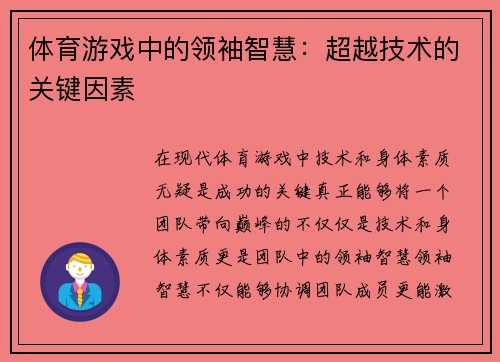 体育游戏中的领袖智慧：超越技术的关键因素

在现代体育游戏中技术和身体素质无疑是成功的关键真正能够将一个团队带向巅峰的不仅仅是技术和身体素质更是团队中的领袖智慧领袖智慧不仅能够协调团队成员更能激